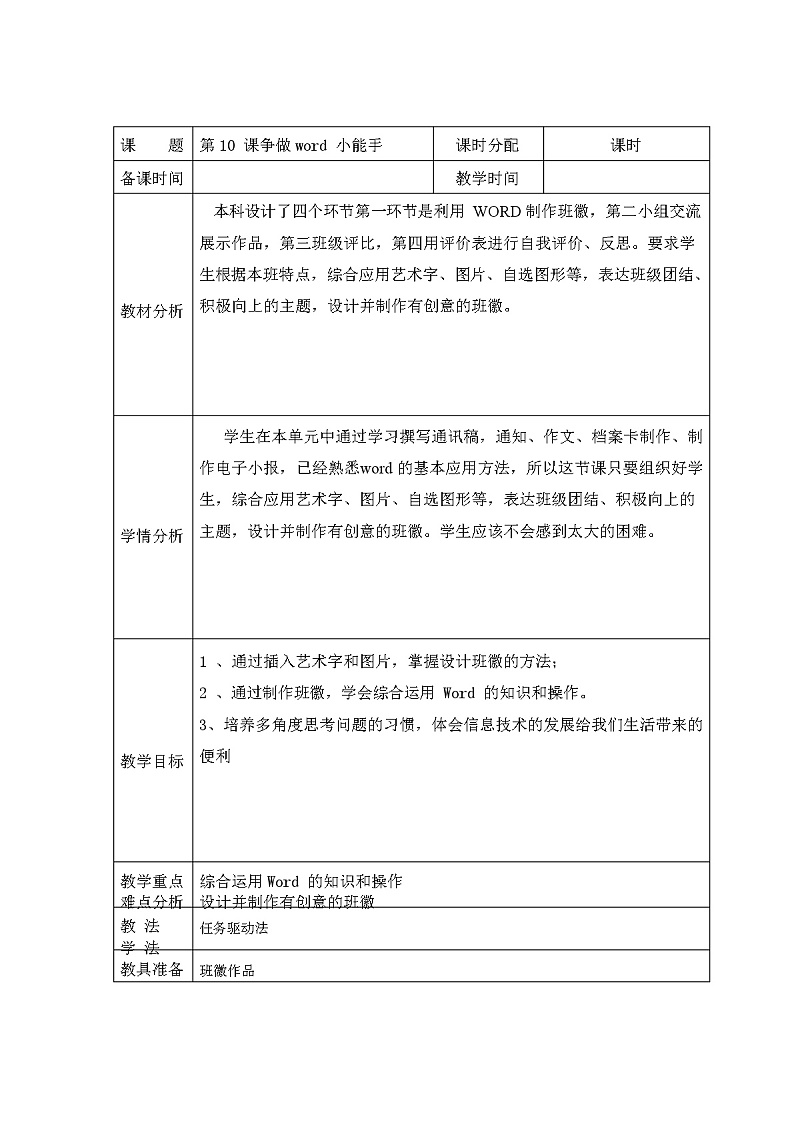 | 课　　题 | 第 10 课争做 word 小能手 | 课时分配 | 课时 |
|---|---|---|---|
| 备课时间 | | 教学时间 | |
| 教材分析 | 本科设计了四个环节第一环节是利用 WORD 制作班徽，第二小组交流展示作品，第三班级评比，第四用评价表进行自我评价、反思。要求学生根据本班特点，综合应用艺术字、图片、自选图形等，表达班级团结、积极向上的主题，设计并制作有创意的班徽。 | | |
| 学情分析 | 学生在本单元中通过学习撰写通讯稿，通知、作文、档案卡制作、制作电子小报，已经熟悉word 的基本应用方法，所以这节课只要组织好学生，综合应用艺术字、图片、自选图形等，表达班级团结、积极向上的主题，设计并制作有创意的班徽。学生应该不会感到太大的困难。 | | |
| 教学目标 | 1 、通过插入艺术字和图片，掌握设计班徽的方法；<br>2 、通过制作班徽，学会综合运用 Word 的知识和操作。<br>3、培养多角度思考问题的习惯，体会信息技术的发展给我们生活带来的便利 | | |
| 教学重点 难点分析 | 综合运用 Word 的知识和操作<br>设计并制作有创意的班徽 | | |
| 教 法 学 法 | 任务驱动法 | | |
| 教具准备 | 班徽作品 | | |